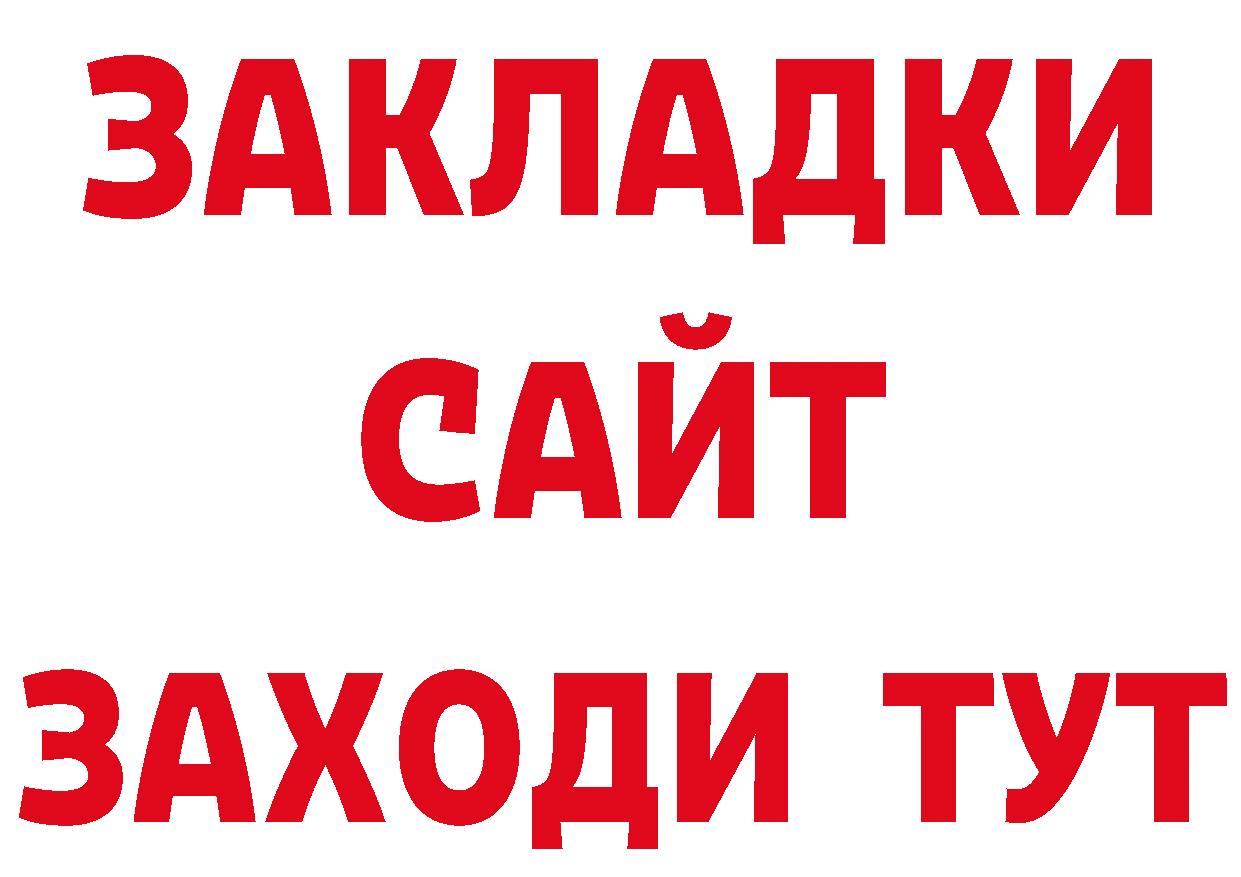 ЗАКЛАДКИ
САЙТ
ЗАХОДИ ТУТ